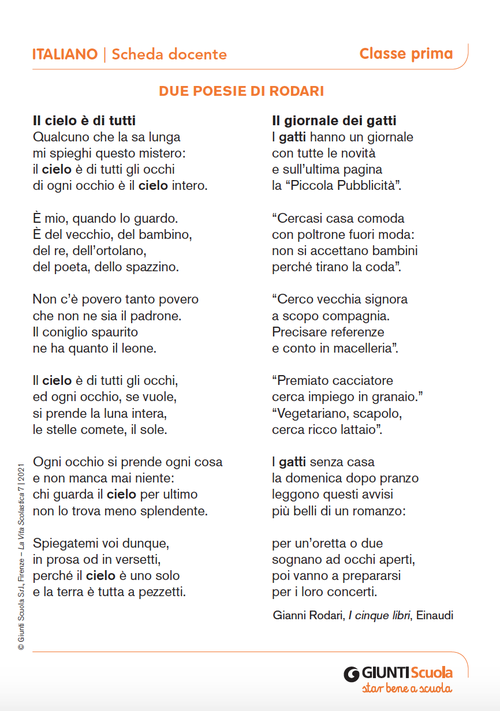 ITALIANO | Scheda docente

Classe prima

DUE POESIE DI RODARI

Il cielo è di tutti
Qualcuno che la sa lunga
mi spieghi questo mistero:
il cielo è di tutti gli occhi
di ogni occhio è il cielo intero.

È mio, quando lo guardo.
È del vecchio, del bambino,
del re, dell'ortolano,
del poeta, dello spazzino.

Non c'è povero tanto povero
che non ne sia il padrone.
Il coniglio spaurito
ne ha quanto il leone.

Il cielo è di tutti gli occhi,
ed ogni occhio, se vuole,
si prende la luna intera,
le stelle comete, il sole.

Ogni occhio si prende ogni cosa
e non manca mai niente:
chi guarda il cielo per ultimo
non lo trova meno splendente.

Spiegatemi voi dunque,
in prosa od in versetti,
perché il cielo è uno solo
e la terra è tutta a pezzetti.

Il giornale dei gatti
I gatti hanno un giornale
con tutte le novità
e sull'ultima pagina
la "Piccola Pubblicità".

"Cercasi casa comoda
con poltrone fuori moda:
non si accettano bambini
perché tirano la coda".

"Cerco vecchia signora
a scopo compagnia.
Precisare referenze
e conto in macelleria".

"Premiato cacciatore
cerca impiego in granaio."
"Vegetariano, scapolo,
cerca ricco lattaio".

I gatti senza casa
la domenica dopo pranzo
leggono questi avvisi
più belli di un romanzo:

per un'oretta o due
sognano ad occhi aperti,
poi vanno a prepararsi
per i loro concerti.

Gianni Rodari, I cinque libri, Einaudi

© Giunti Scuola S.r.l., Firenze – La Vita Scolastica 7 | 2021

GIUNTI Scuola
star bene a scuola